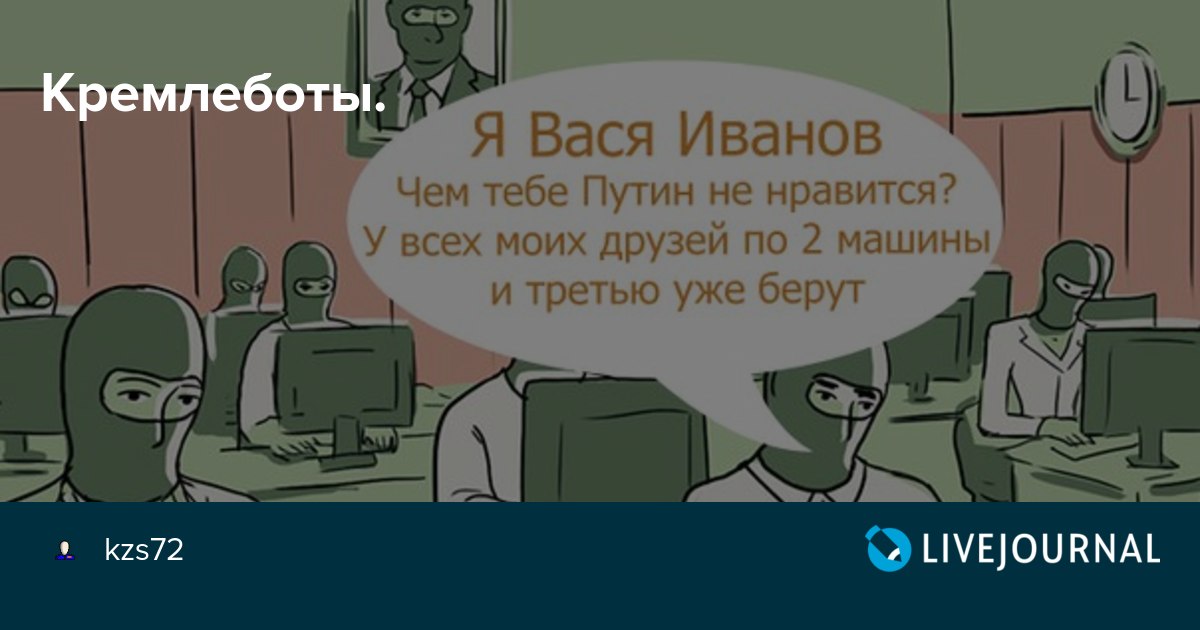 Кремлеботы.

Я Вася Иванов
Чем тебе Путин не нравится?
У всех моих друзей по 2 машины
и третью уже берут

kzs72

LIVEJOURNAL